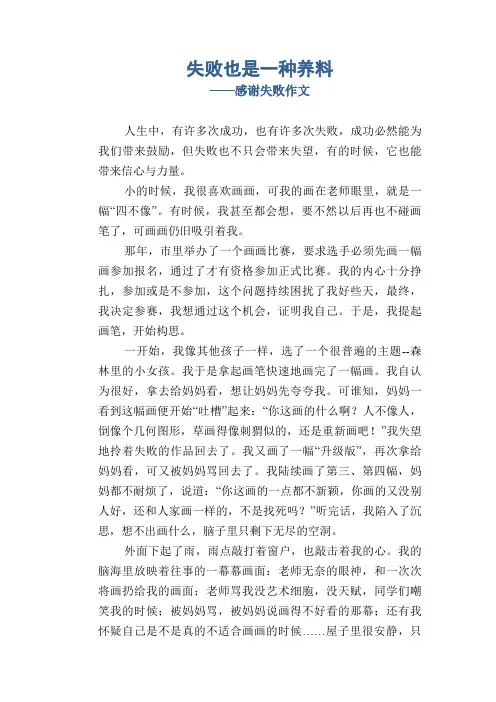 失败也是一种养料
——感谢失败作文

人生中，有许多次成功，也有许多次失败，成功必然能为我们带来鼓励，但失败也不只会带来失望，有的时候，它也能带来信心与力量。

小的时候，我很喜欢画画，可我的画在老师眼里，就是一幅“四不像”。有时候，我甚至都会想，要不然以后再也不碰画笔了，可画画仍旧吸引着我。

那年，市里举办了一个画画比赛，要求选手必须先画一幅画参加报名，通过了才有资格参加正式比赛。我的内心十分挣扎，参加或是不参加，这个问题持续困扰了我好些天，最终，我决定参赛，我想通过这个机会，证明我自己。于是，我提起画笔，开始构思。

一开始，我像其他孩子一样，选了一个很普遍的主题--森林里的小女孩。我于是拿起画笔快速地画完了一幅画。我自认为很好，拿去给妈妈看，想让妈妈先夸夸我。可谁知，妈妈一看到这幅画便开始“吐槽”起来：“你这画的什么啊？人不像人，倒像个几何图形，草画得像刺猬似的，还是重新画吧！”我失望地拎着失败的作品回去了。我又画了一幅“升级版”，再次拿给妈妈看，可又被妈妈骂回去了。我陆续画了第三、第四幅，妈妈都不耐烦了，说道：“你这画的一点都不新颖，你画的又没别人好，还和人家画一样的，不是找死吗？”听完话，我陷入了沉思，想不出画什么，脑子里只剩下无尽的空洞。

外面下起了雨，雨点敲打着窗户，也敲击着我的心。我的脑海里放映着往事的一幕幕画面：老师无奈的眼神，和一次次将画扔给我的画面；老师骂我没艺术细胞，没天赋，同学们嘲笑我的时候；被妈妈骂，被妈妈说画得不好看的那幕；还有我怀疑自己是不是真的不适合画画的时候……屋子里很安静，只